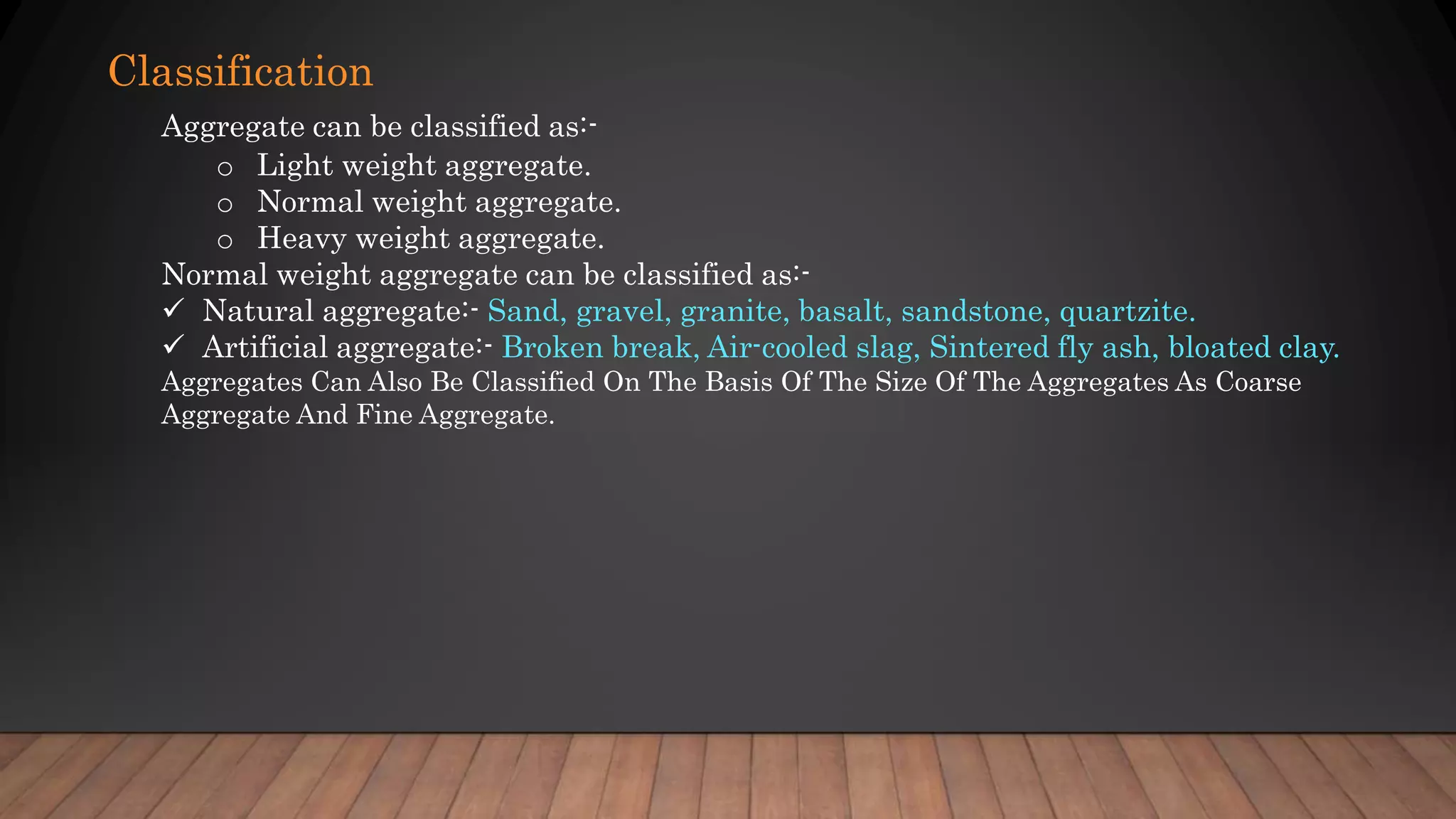 Classification

Aggregate can be classified as:-

o Light weight aggregate.
o Normal weight aggregate.
o Heavy weight aggregate.

Normal weight aggregate can be classified as:-

✓ Natural aggregate:- Sand, gravel, granite, basalt, sandstone, quartzite.
✓ Artificial aggregate:- Broken break, Air-cooled slag, Sintered fly ash, bloated clay.

Aggregates Can Also Be Classified On The Basis Of The Size Of The Aggregates As Coarse Aggregate And Fine Aggregate.